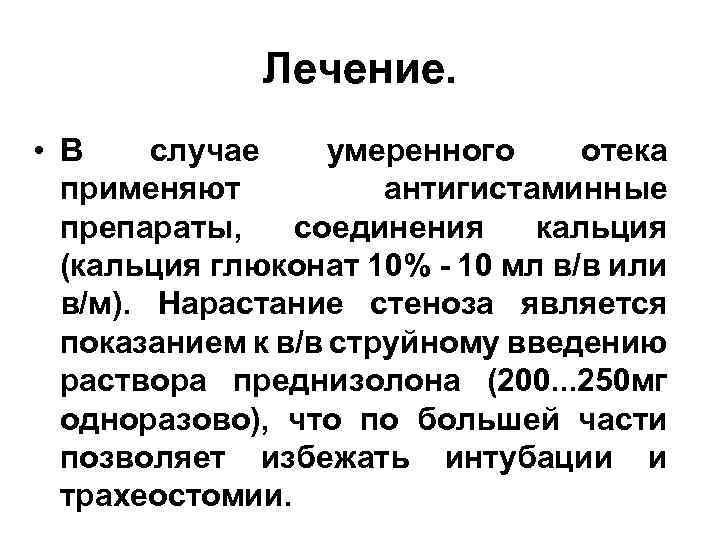 Лечение.

• В случае умеренного отека применяют антигистаминные препараты, соединения кальция (кальция глюконат 10% - 10 мл в/в или в/м). Нарастание стеноза является показанием к в/в струйному введению раствора преднизолона (200...250мг одноразово), что по большей части позволяет избежать интубации и трахеостомии.